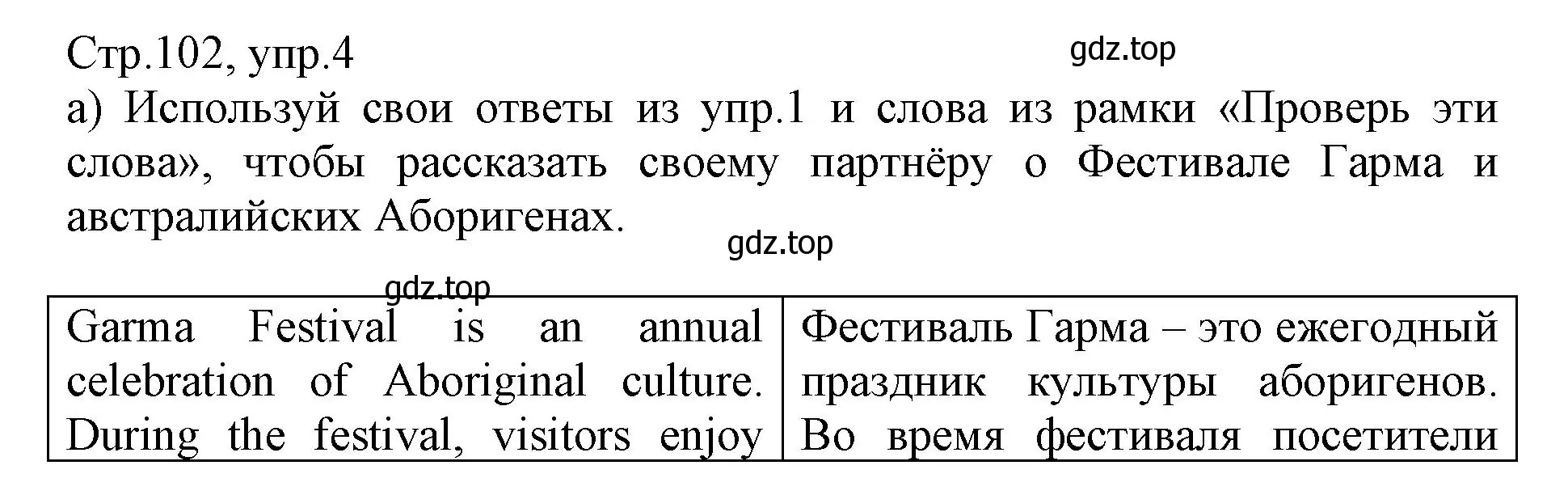 Стр.102, упр.4

gdz.top

а) Используй свои ответы из упр.1 и слова из рамки «Проверь эти слова», чтобы рассказать своему партнёру о Фестивале Гарма и австралийских Аборигенах.

gdz.top

gdz.top

| Garma Festival is an annual celebration of Aboriginal culture. During the festival, visitors enjoy | Фестиваль Гарма – это ежегодный праздник культуры аборигенов. Во время фестиваля посетители |
|---|---|